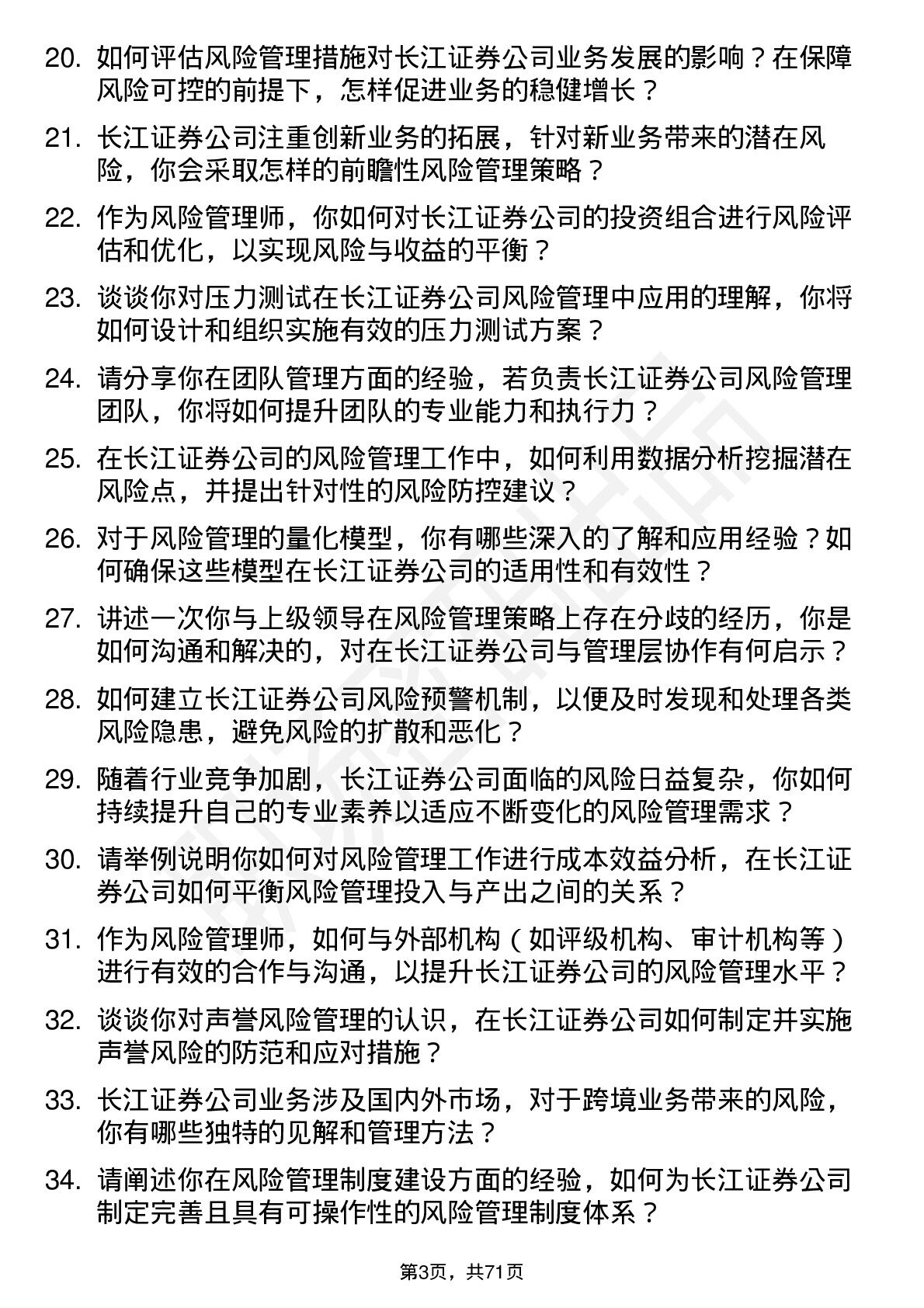 20. 如何评估风险管理措施对长江证券公司业务发展的影响？在保障风险可控的前提下，怎样促进业务的稳健增长？

21. 长江证券公司注重创新业务的拓展，针对新业务带来的潜在风险，你会采取怎样的前瞻性风险管理策略？

22. 作为风险管理师，你如何对长江证券公司的投资组合进行风险评估和优化，以实现风险与收益的平衡？

23. 谈谈你对压力测试在长江证券公司风险管理中应用的理解，你将如何设计和组织实施有效的压力测试方案？

24. 请分享你在团队管理方面的经验，若负责长江证券公司风险管理团队，你将如何提升团队的专业能力和执行力？

25. 在长江证券公司的风险管理工作中，如何利用数据分析挖掘潜在风险点，并提出针对性的风险防控建议？

26. 对于风险管理的量化模型，你有哪些深入的了解和应用经验？如何确保这些模型在长江证券公司的适用性和有效性？

27. 讲述一次你与上级领导在风险管理策略上存在分歧的经历，你是如何沟通和解决的，对在长江证券公司与管理层协作有何启示？

28. 如何建立长江证券公司风险预警机制，以便及时发现和处理各类风险隐患，避免风险的扩散和恶化？

29. 随着行业竞争加剧，长江证券公司面临的风险日益复杂，你如何持续提升自己的专业素养以适应不断变化的风险管理需求？

30. 请举例说明你如何对风险管理工作进行成本效益分析，在长江证券公司如何平衡风险管理投入与产出之间的关系？

31. 作为风险管理师，如何与外部机构（如评级机构、审计机构等）进行有效的合作与沟通，以提升长江证券公司的风险管理水平？

32. 谈谈你对声誉风险管理的认识，在长江证券公司如何制定并实施声誉风险的防范和应对措施？

33. 长江证券公司业务涉及国内外市场，对于跨境业务带来的风险，你有哪些独特的见解和管理方法？

34. 请阐述你在风险管理制度建设方面的经验，如何为长江证券公司制定完善且具有可操作性的风险管理制度体系？

第3页，共71页